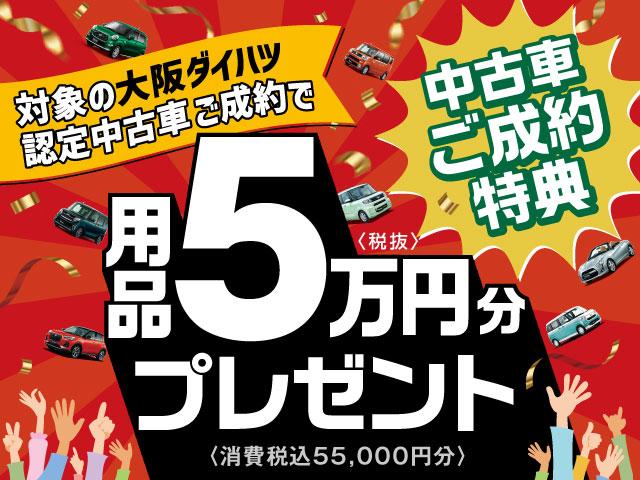 対象の大阪ダイハツ
認定中古車ご成約で

中古車
ご成約
特典

用品5万円分
〈税抜〉

プレゼント

〈消費税込55,000円分〉